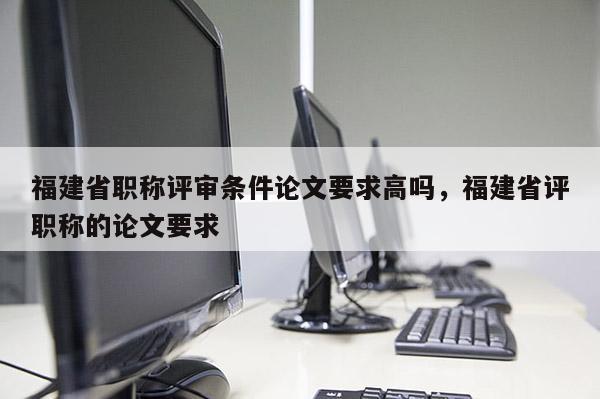 福建省职称评审条件论文要求高吗，福建省评职称的论文要求